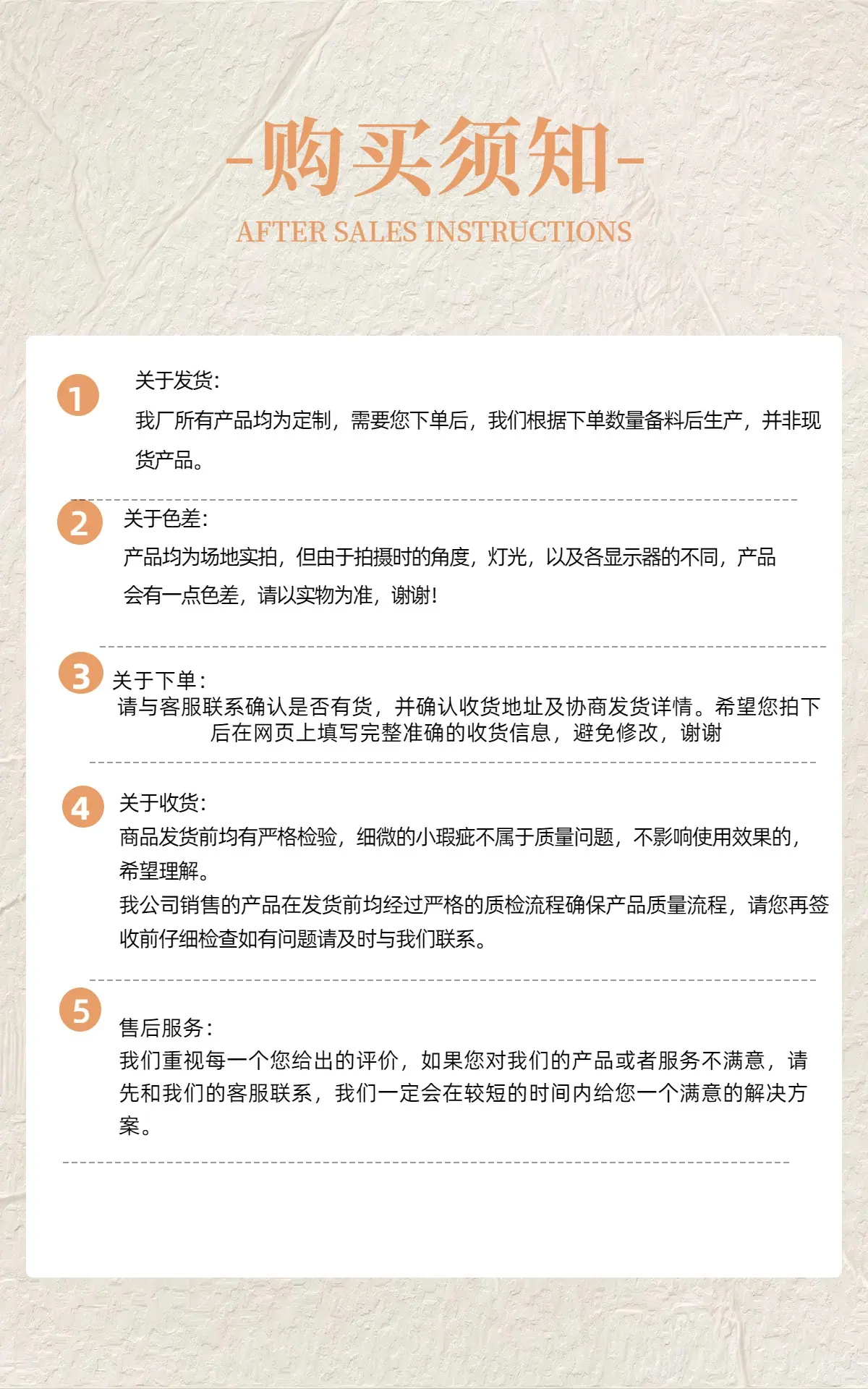 -购买须知-
AFTER SALES INSTRUCTIONS

1
关于发货:
我厂所有产品均为定制，需要您下单后，我们根据下单数量备料后生产，并非现货产品。

2
关于色差:
产品均为场地实拍，但由于拍摄时的角度，灯光，以及各显示器的不同，产品会有一点色差，请以实物为准，谢谢!

3
关于下单:
请与客服联系确认是否有货，并确认收货地址及协商发货详情。希望您拍下后在网页上填写完整准确的收货信息，避免修改，谢谢

4
关于收货:
商品发货前均有严格检验，细微的小瑕疵不属于质量问题，不影响使用效果的，希望理解。
我公司销售的产品在发货前均经过严格的质检流程确保产品质量流程，请您再签收前仔细检查如有问题请及时与我们联系。

5
售后服务:
我们重视每一个您给出的评价，如果您对我们的产品或者服务不满意，请先和我们的客服联系，我们一定会在较短的时间内给您一个满意的解决方案。